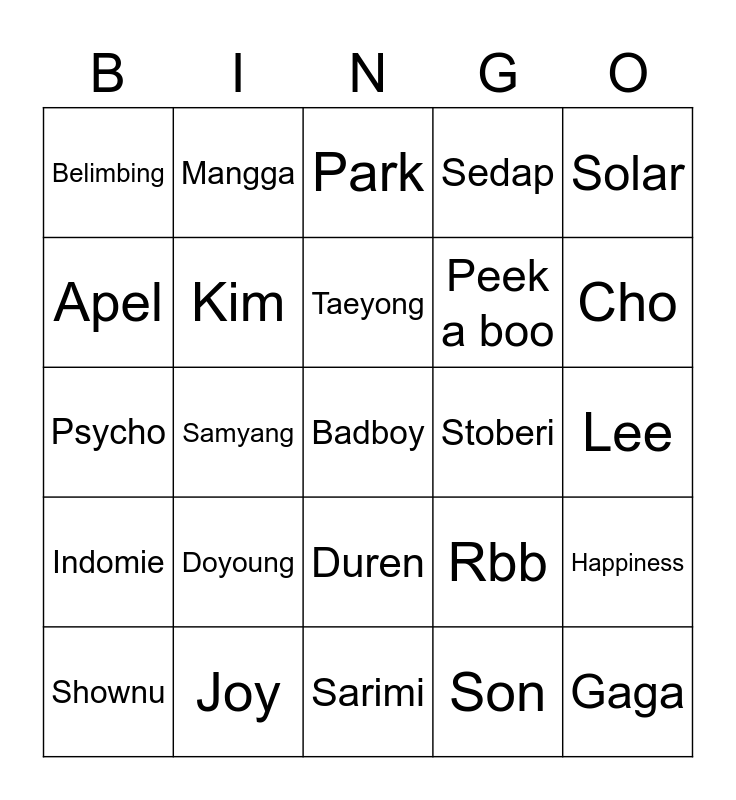 | B | I | N | G | O |
|---|---|---|---|---|
| Belimbing | Mangga | Park | Sedap | Solar |
| Apel | Kim | Taeyong | Peek a boo | Cho |
| Psycho | Samyang | Badboy | Stoberi | Lee |
| Indomie | Doyoung | Duren | Rbb | Happiness |
| Shownu | Joy | Sarimi | Son | Gaga |